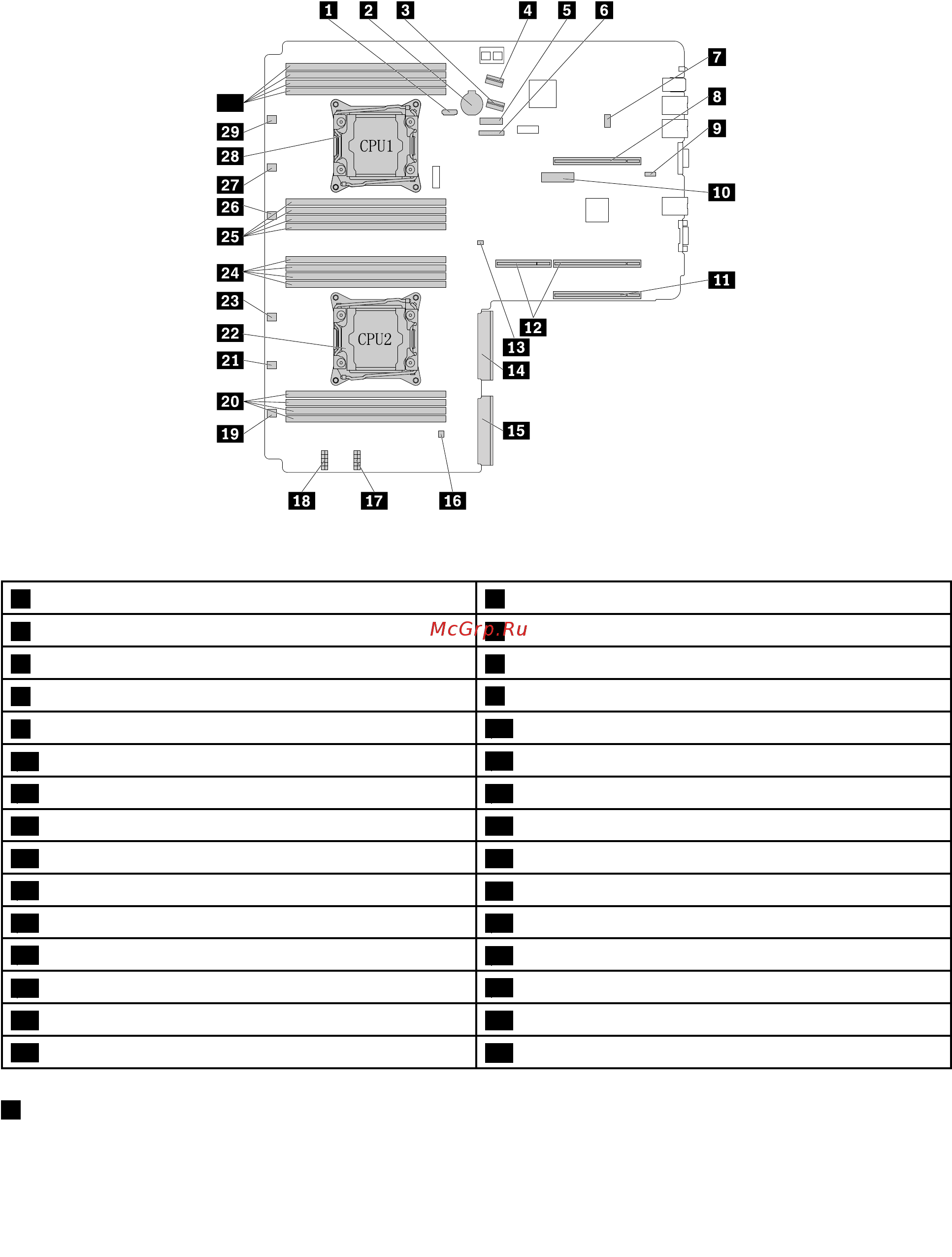 1 2 3 4 5 6 7 8 9 10 11 12 13 14 15 16 17 18 19 20 21 22 23 24 25 26 27 28 29

CPU1

CPU2

McGrp.Ru